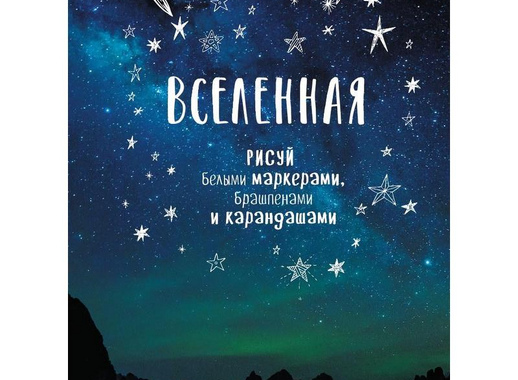 ВСЕЛЕННАЯ

РИСУЙ
Белыми маркерами,
Брашпенами
и карандашами